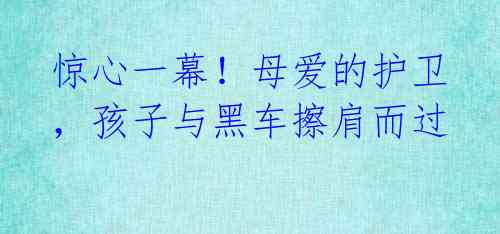 惊心一幕！母爱的护卫，孩子与黑车擦肩而过